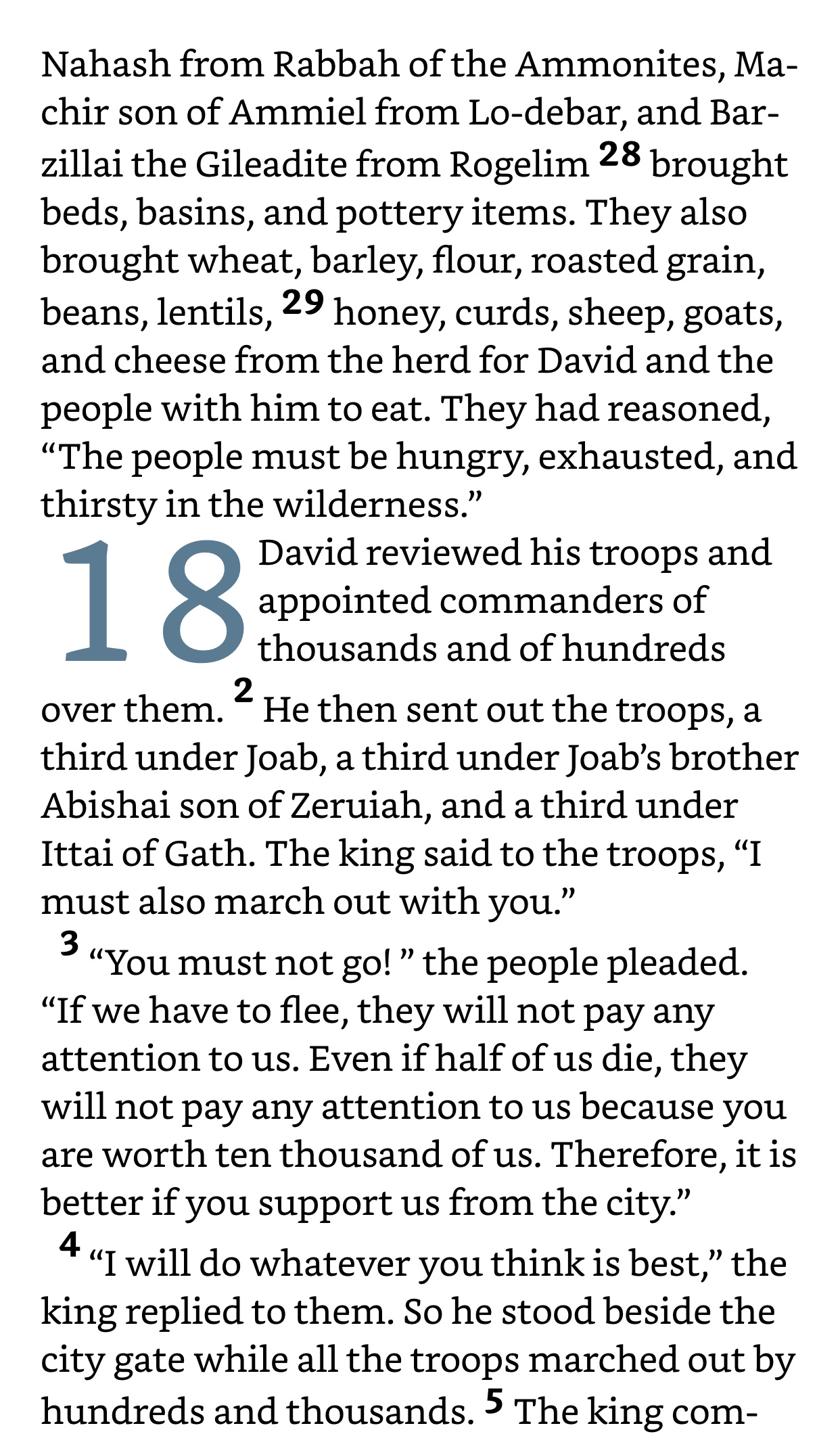 Nahash from Rabbah of the Ammonites, Machir son of Ammiel from Lo-debar, and Barzillai the Gileadite from Rogelim 28 brought beds, basins, and pottery items. They also brought wheat, barley, flour, roasted grain, beans, lentils, 29 honey, curds, sheep, goats, and cheese from the herd for David and the people with him to eat. They had reasoned, “The people must be hungry, exhausted, and thirsty in the wilderness.”

18 David reviewed his troops and appointed commanders of thousands and of hundreds over them. 2 He then sent out the troops, a third under Joab, a third under Joab’s brother Abishai son of Zeruiah, and a third under Ittai of Gath. The king said to the troops, “I must also march out with you.”

3 “You must not go! ” the people pleaded. “If we have to flee, they will not pay any attention to us. Even if half of us die, they will not pay any attention to us because you are worth ten thousand of us. Therefore, it is better if you support us from the city.”

4 “I will do whatever you think is best,” the king replied to them. So he stood beside the city gate while all the troops marched out by hundreds and thousands. 5 The king com-